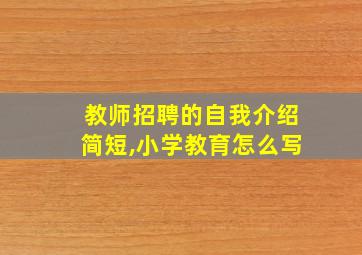 教师招聘的自我介绍简短,小学教育怎么写